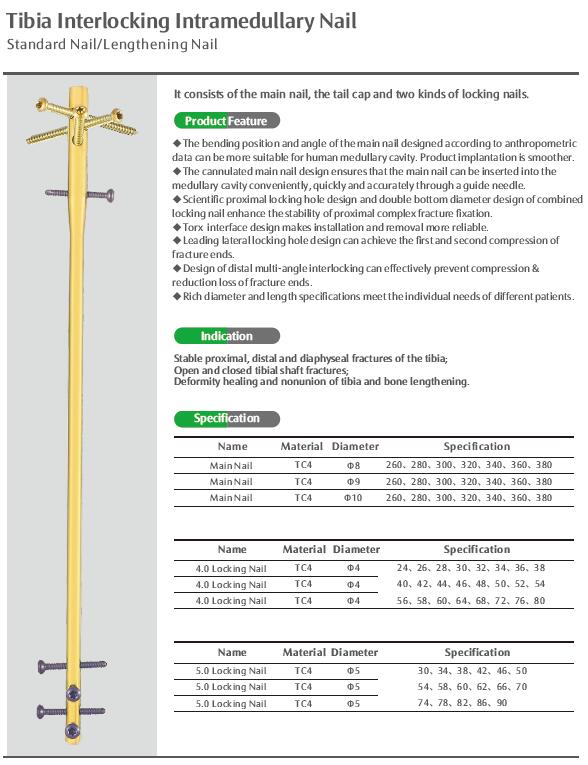 Tibia Interlocking Intramedullary Nail
Standard Nail/Lengthening Nail

It consists of the main nail, the tail cap and two kinds of locking nails.

Product Feature

◆The bending position and angle of the main nail designed according to anthropometric data can be more suitable for human medullary cavity. Product implantation is smoother.
◆The cannulated main nail design ensures that the main nail can be inserted into the medullary cavity conveniently, quickly and accurately through a guide needle.
◆Scientific proximal locking hole design and double bottom diameter design of combined locking nail enhance the stability of proximal complex fracture fixation.
◆Torx interface design makes installation and removal more reliable.
◆Leading lateral locking hole design can achieve the first and second compression of fracture ends.
◆Design of distal multi-angle interlocking can effectively prevent compression & reduction loss of fracture ends.
◆Rich diameter and length specifications meet the individual needs of different patients.

Indication

Stable proximal, distal and diaphyseal fractures of the tibia;
Open and closed tibial shaft fractures;
Deformity healing and nonunion of tibia and bone lengthening.

Specification

| Name | Material | Diameter | Specification |
|---|---|---|---|
| Main Nail | TC4 | Φ8 | 260、280、300、320、340、360、380 |
| Main Nail | TC4 | Φ9 | 260、280、300、320、340、360、380 |
| Main Nail | TC4 | Φ10 | 260、280、300、320、340、360、380 |

| Name | Material | Diameter | Specification |
|---|---|---|---|
| 4.0 Locking Nail | TC4 | Φ4 | 24、26、28、30、32、34、36、38 |
| 4.0 Locking Nail | TC4 | Φ4 | 40、42、44、46、48、50、52、54 |
| 4.0 Locking Nail | TC4 | Φ4 | 56、58、60、64、68、72、76、80 |

| Name | Material | Diameter | Specification |
|---|---|---|---|
| 5.0 Locking Nail | TC4 | Φ5 | 30、34、38、42、46、50 |
| 5.0 Locking Nail | TC4 | Φ5 | 54、58、60、62、66、70 |
| 5.0 Locking Nail | TC4 | Φ5 | 74、78、82、86、90 |